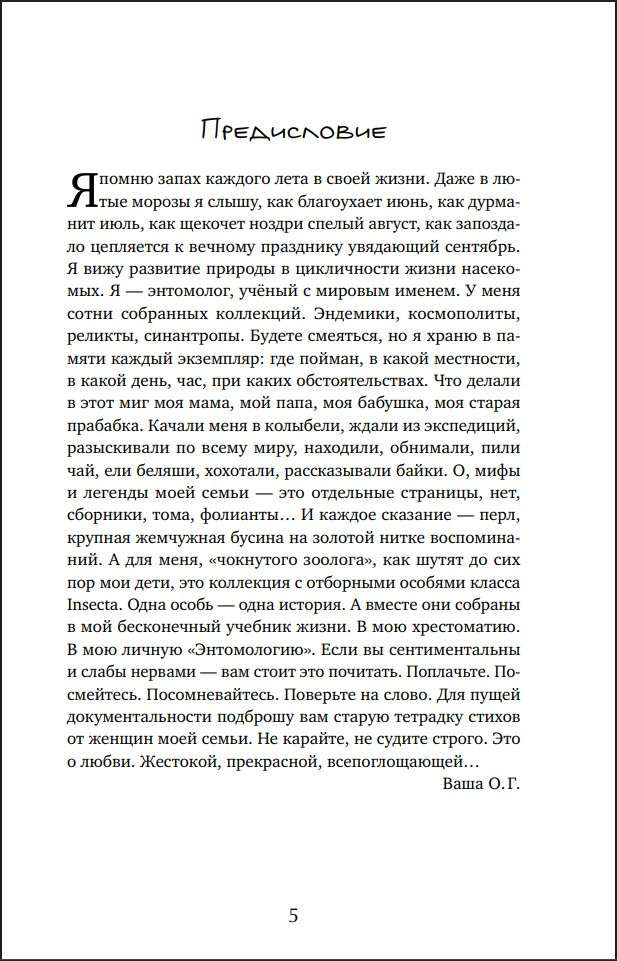 Предисловие

Я помню запах каждого лета в своей жизни. Даже в лютые морозы я слышу, как благоухает июнь, как дурманит июль, как щекочет ноздри спелый август, как запоздало цепляется к вечному празднику увядающий сентябрь. Я вижу развитие природы в цикличности жизни насекомых. Я — энтомолог, учёный с мировым именем. У меня сотни собранных коллекций. Эндемики, космополиты, реликты, синантропы. Будете смеяться, но я храню в памяти каждый экземпляр: где пойман, в какой местности, в какой день, час, при каких обстоятельствах. Что делали в этот миг моя мама, мой папа, моя бабушка, моя старая прабабка. Качали меня в колыбели, ждали из экспедиций, разыскивали по всему миру, находили, обнимали, пили чай, ели беляши, хохотали, рассказывали байки. О, мифы и легенды моей семьи — это отдельные страницы, нет, сборники, тома, фолианты… И каждое сказание — перл, крупная жемчужная бусина на золотой нитке воспоминаний. А для меня, «чокнутого зоолога», как шутят до сих пор мои дети, это коллекция с отборными особями класса Insecta. Одна особь — одна история. А вместе они собраны в мой бесконечный учебник жизни. В мою хрестоматию. В мою личную «Энтомологию». Если вы сентиментальны и слабы нервами — вам стоит это почитать. Поплачьте. Посмейтесь. Посомневайтесь. Поверьте на слово. Для пущей документальности подброшу вам старую тетрадку стихов от женщин моей семьи. Не карайте, не судите строго. Это о любви. Жестокой, прекрасной, всепоглощающей…

Ваша О. Г.

5